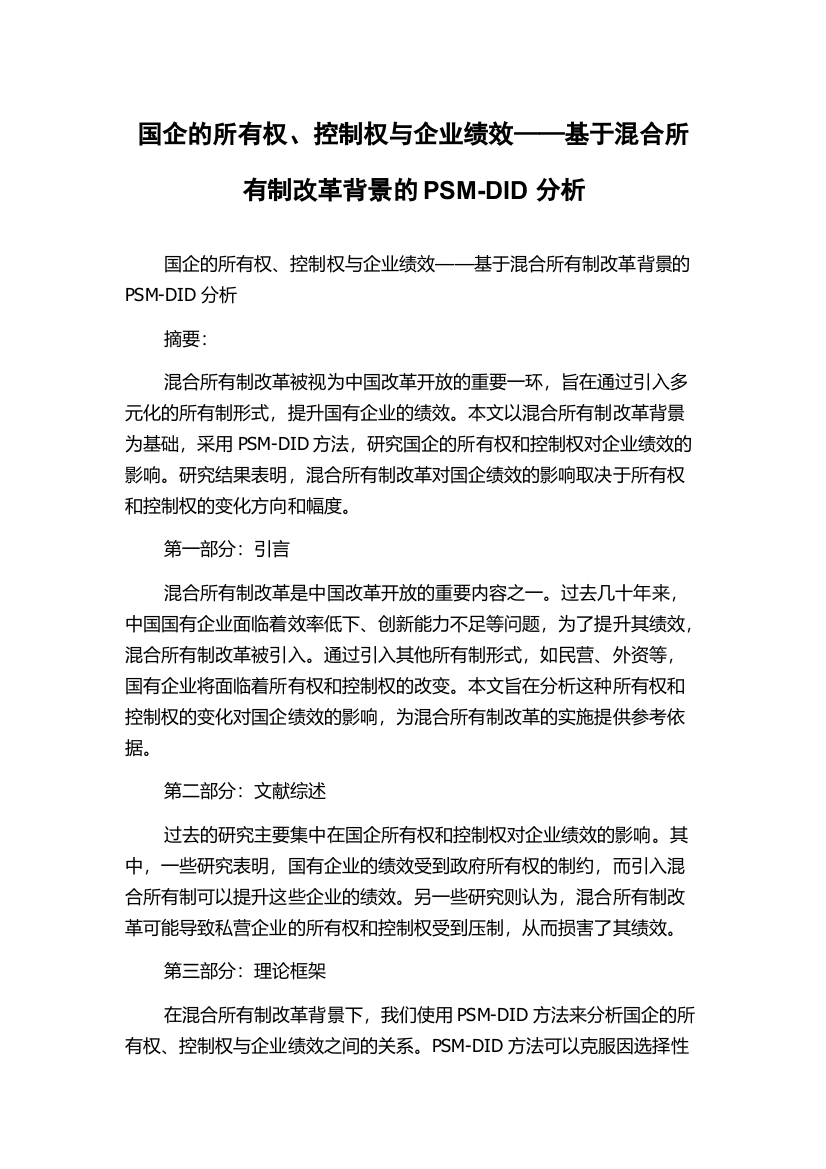 国企的所有权、控制权与企业绩效——基于混合所有制改革背景的 PSM-DID 分析

国企的所有权、控制权与企业绩效——基于混合所有制改革背景的 PSM-DID 分析

摘要:

混合所有制改革被视为中国改革开放的重要一环，旨在通过引入多元化的所有制形式，提升国有企业的绩效。本文以混合所有制改革背景为基础，采用 PSM-DID 方法，研究国企的所有权和控制权对企业绩效的影响。研究结果表明，混合所有制改革对国企绩效的影响取决于所有权和控制权的变化方向和幅度。

第一部分：引言

混合所有制改革是中国改革开放的重要内容之一。过去几十年来，中国国有企业面临着效率低下、创新能力不足等问题，为了提升其绩效，混合所有制改革被引入。通过引入其他所有制形式，如民营、外资等，国有企业将面临着所有权和控制权的改变。本文旨在分析这种所有权和控制权的变化对国企绩效的影响，为混合所有制改革的实施提供参考依据。

第二部分：文献综述

过去的研究主要集中在国企所有权和控制权对企业绩效的影响。其中，一些研究表明，国有企业的绩效受到政府所有权的制约，而引入混合所有制可以提升这些企业的绩效。另一些研究则认为，混合所有制改革可能导致私营企业的所有权和控制权受到压制，从而损害了其绩效。

第三部分：理论框架

在混合所有制改革背景下，我们使用 PSM-DID 方法来分析国企的所有权、控制权与企业绩效之间的关系。PSM-DID 方法可以克服因选择性